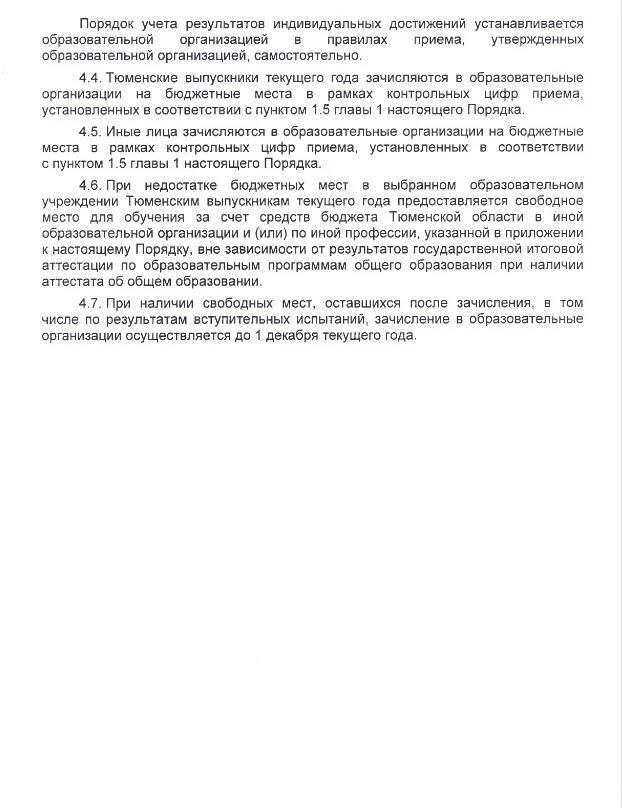 Порядок учета результатов индивидуальных достижений устанавливается образовательной организацией в правилах приема, утвержденных образовательной организацией, самостоятельно.

4.4. Тюменские выпускники текущего года зачисляются в образовательные организации на бюджетные места в рамках контрольных цифр приема, установленных в соответствии с пунктом 1.5 главы 1 настоящего Порядка.

4.5. Иные лица зачисляются в образовательные организации на бюджетные места в рамках контрольных цифр приема, установленных в соответствии с пунктом 1.5 главы 1 настоящего Порядка.

4.6. При недостатке бюджетных мест в выбранном образовательном учреждении Тюменским выпускникам текущего года предоставляется свободное место для обучения за счет средств бюджета Тюменской области в иной образовательной организации и (или) по иной профессии, указанной в приложении к настоящему Порядку, вне зависимости от результатов государственной итоговой аттестации по образовательным программам общего образования при наличии аттестата об общем образовании.

4.7. При наличии свободных мест, оставшихся после зачисления, в том числе по результатам вступительных испытаний, зачисление в образовательные организации осуществляется до 1 декабря текущего года.